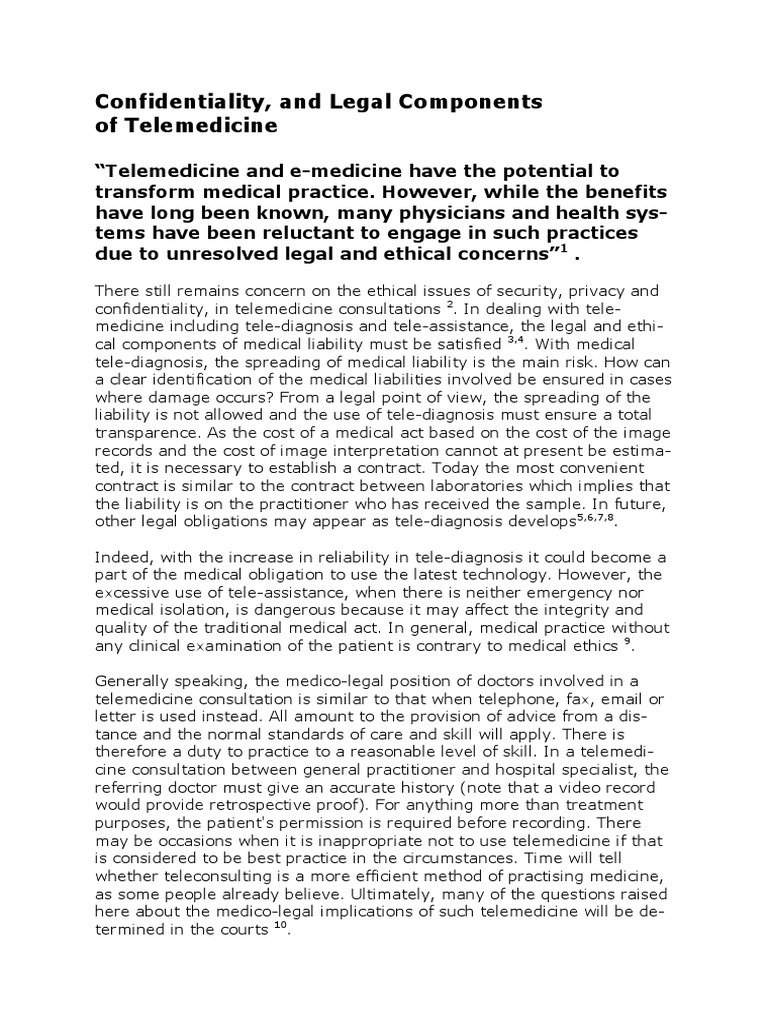 Confidentiality, and Legal Components of Telemedicine

"Telemedicine and e-medicine have the potential to transform medical practice. However, while the benefits have long been known, many physicians and health systems have been reluctant to engage in such practices due to unresolved legal and ethical concerns"$^{1}$ .

There still remains concern on the ethical issues of security, privacy and confidentiality, in telemedicine consultations $^{2}$. In dealing with telemedicine including tele-diagnosis and tele-assistance, the legal and ethical components of medical liability must be satisfied $^{3,4}$. With medical tele-diagnosis, the spreading of medical liability is the main risk. How can a clear identification of the medical liabilities involved be ensured in cases where damage occurs? From a legal point of view, the spreading of the liability is not allowed and the use of tele-diagnosis must ensure a total transparence. As the cost of a medical act based on the cost of the image records and the cost of image interpretation cannot at present be estimated, it is necessary to establish a contract. Today the most convenient contract is similar to the contract between laboratories which implies that the liability is on the practitioner who has received the sample. In future, other legal obligations may appear as tele-diagnosis develops$^{5,6,7,8}$.

Indeed, with the increase in reliability in tele-diagnosis it could become a part of the medical obligation to use the latest technology. However, the excessive use of tele-assistance, when there is neither emergency nor medical isolation, is dangerous because it may affect the integrity and quality of the traditional medical act. In general, medical practice without any clinical examination of the patient is contrary to medical ethics $^{9}$.

Generally speaking, the medico-legal position of doctors involved in a telemedicine consultation is similar to that when telephone, fax, email or letter is used instead. All amount to the provision of advice from a distance and the normal standards of care and skill will apply. There is therefore a duty to practice to a reasonable level of skill. In a telemedicine consultation between general practitioner and hospital specialist, the referring doctor must give an accurate history (note that a video record would provide retrospective proof). For anything more than treatment purposes, the patient's permission is required before recording. There may be occasions when it is inappropriate not to use telemedicine if that is considered to be best practice in the circumstances. Time will tell whether teleconsulting is a more efficient method of practising medicine, as some people already believe. Ultimately, many of the questions raised here about the medico-legal implications of such telemedicine will be determined in the courts $^{10}$.